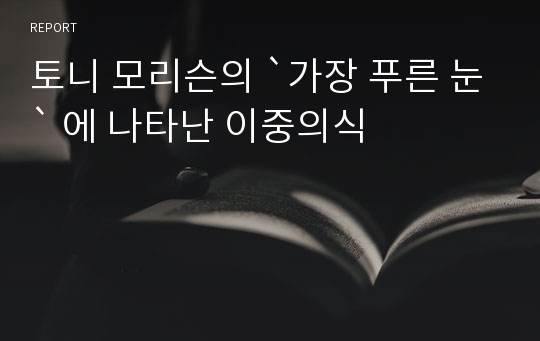 REPORT

토니 모리슨의 `가장 푸른 눈` 에 나타난 이중의식